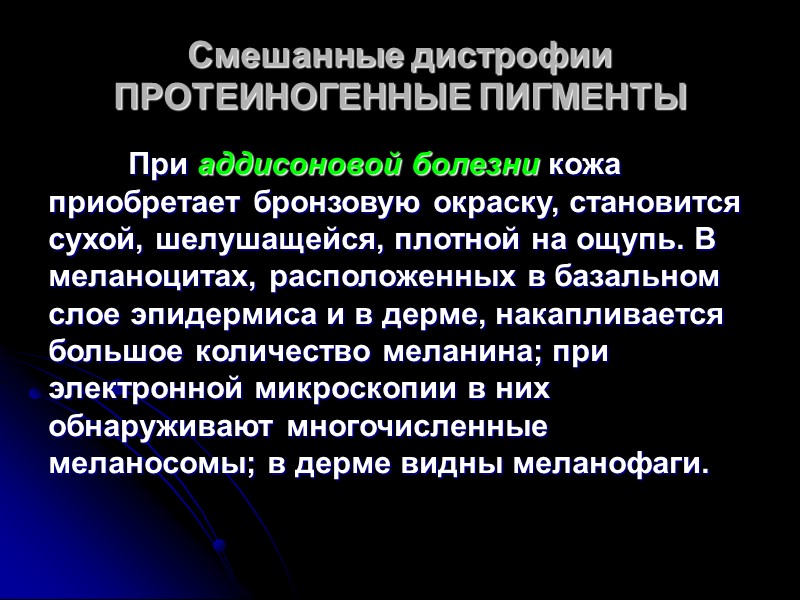 Смешанные дистрофии
ПРОТЕИНОГЕННЫЕ ПИГМЕНТЫ

При аддисоновой болезни кожа приобретает бронзовую окраску, становится сухой, шелушащейся, плотной на ощупь. В меланоцитах, расположенных в базальном слое эпидермиса и в дерме, накапливается большое количество меланина; при электронной микроскопии в них обнаруживают многочисленные меланосомы; в дерме видны меланофаги.